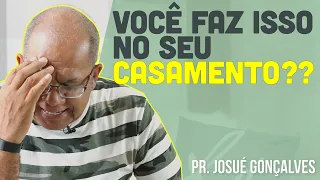 VOCÊ FAZ ISSO NO SEU CASAMENTO??

PR. JOSUÉ GONÇALVES